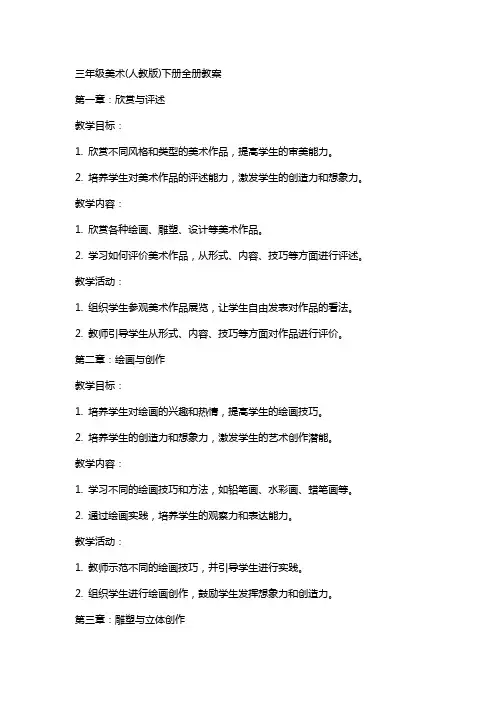 三年级美术(人教版)下册全册教案

第一章：欣赏与评述

教学目标：

1. 欣赏不同风格和类型的美术作品，提高学生的审美能力。

2. 培养学生对美术作品的评述能力，激发学生的创造力和想象力。

教学内容：

1. 欣赏各种绘画、雕塑、设计等美术作品。

2. 学习如何评价美术作品，从形式、内容、技巧等方面进行评述。

教学活动：

1. 组织学生参观美术作品展览，让学生自由发表对作品的看法。

2. 教师引导学生从形式、内容、技巧等方面对作品进行评价。

第二章：绘画与创作

教学目标：

1. 培养学生对绘画的兴趣和热情，提高学生的绘画技巧。

2. 培养学生的创造力和想象力，激发学生的艺术创作潜能。

教学内容：

1. 学习不同的绘画技巧和方法，如铅笔画、水彩画、蜡笔画等。

2. 通过绘画实践，培养学生的观察力和表达能力。

教学活动：

1. 教师示范不同的绘画技巧，并引导学生进行实践。

2. 组织学生进行绘画创作，鼓励学生发挥想象力和创造力。

第三章：雕塑与立体创作